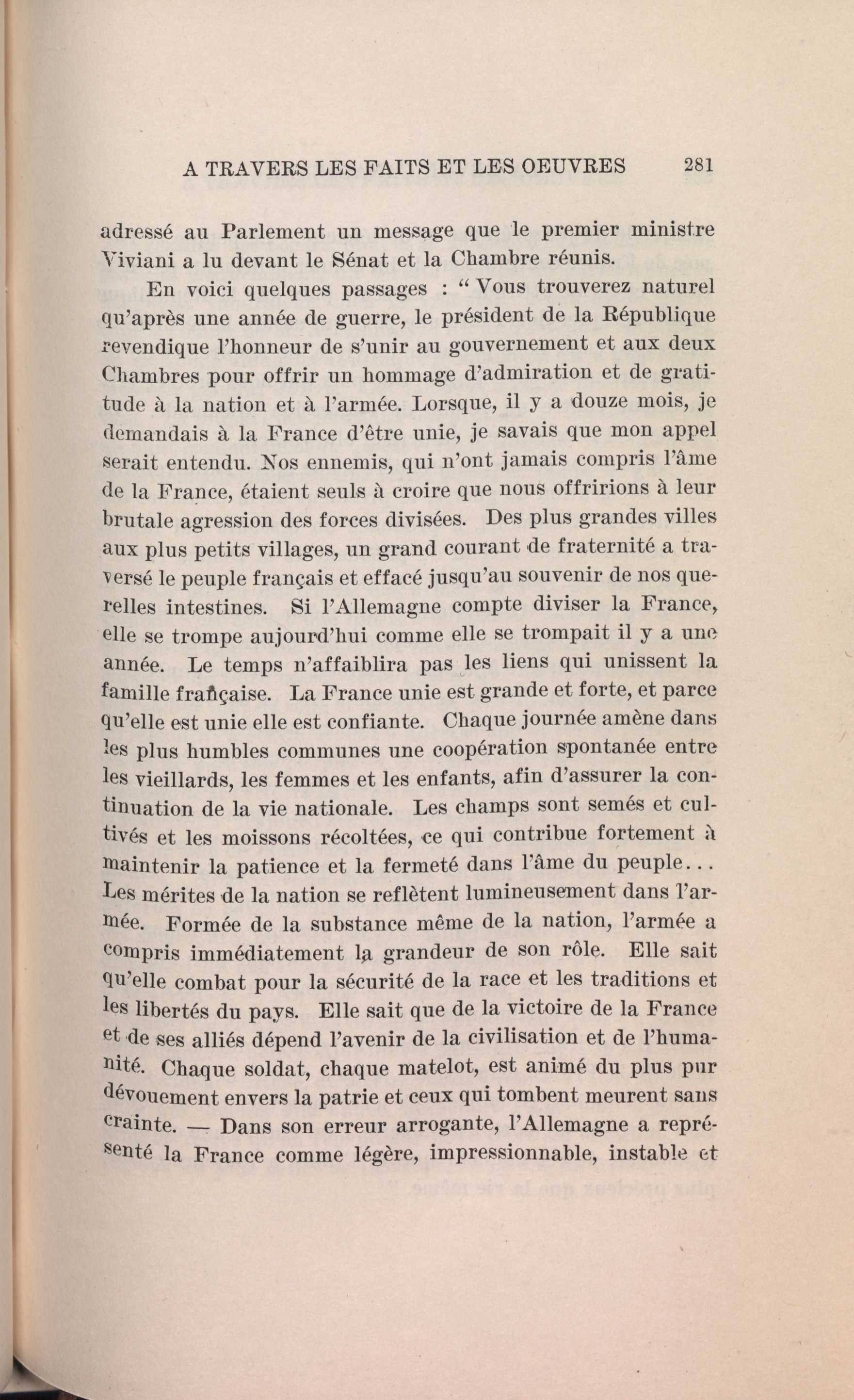 A TRAVERS LES FAITS ET LES OEUVRES 281

adressé au Parlement un message que le premier ministre Viviani a lu devant le Sénat et la Chambre réunis.

En voici quelques passages : “ Vous trouverez naturel qu'après une année de guerre, le président de la République revendique l'honneur de s'unir au gouvernement et aux deux Chambres pour offrir un hommage d'admiration et de gratitude à la nation et à l'armée. Lorsque, il y a douze mois, je demandais à la France d'être unie, je savais que mon appel serait entendu. Nos ennemis, qui n'ont jamais compris l'âme de la France, étaient seuls à croire que nous offririons à leur brutale agression des forces divisées. Des plus grandes villes aux plus petits villages, un grand courant de fraternité a traversé le peuple français et effacé jusqu'au souvenir de nos querelles intestines. Si l'Allemagne compte diviser la France, elle se trompe aujourd'hui comme elle se trompait il y a une année. Le temps n'affaiblira pas les liens qui unissent la famille française. La France unie est grande et forte, et parce qu'elle est unie elle est confiante. Chaque journée amène dans les plus humbles communes une coopération spontanée entre les vieillards, les femmes et les enfants, afin d'assurer la continuation de la vie nationale. Les champs sont semés et cultivés et les moissons récoltées, ce qui contribue fortement à maintenir la patience et la fermeté dans l'âme du peuple... Les mérites de la nation se reflètent lumineusement dans l'armée. Formée de la substance même de la nation, l'armée a compris immédiatement la grandeur de son rôle. Elle sait qu'elle combat pour la sécurité de la race et les traditions et les libertés du pays. Elle sait que de la victoire de la France et de ses alliés dépend l'avenir de la civilisation et de l'humanité. Chaque soldat, chaque matelot, est animé du plus pur dévouement envers la patrie et ceux qui tombent meurent sans crainte. — Dans son erreur arrogante, l'Allemagne a représenté la France comme légère, impressionnable, instable et